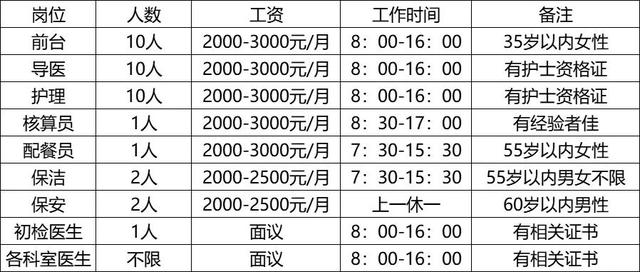 | 岗位 | 人数 | 工资 | 工作时间 | 备注 |
|---|---|---|---|---|
| 前台 | 10人 | 2000-3000元/月 | 8：00-16：00 | 35岁以内女性 |
| 导医 | 10人 | 2000-3000元/月 | 8：00-16：00 | 有护士资格证 |
| 护理 | 10人 | 2000-3000元/月 | 8：00-16：00 | 有护士资格证 |
| 核算员 | 1人 | 2000-3000元/月 | 8：30-17：00 | 有经验者佳 |
| 配餐员 | 1人 | 2000-3000元/月 | 7：30-15：30 | 55岁以内女性 |
| 保洁 | 2人 | 2000-2500元/月 | 7：30-15：30 | 55岁以内男女不限 |
| 保安 | 2人 | 2000-2500元/月 | 上一休一 | 60岁以内男性 |
| 初检医生 | 1人 | 面议 | 8：00-16：00 | 有相关证书 |
| 各科室医生 | 不限 | 面议 | 8：00-16：00 | 有相关证书 |